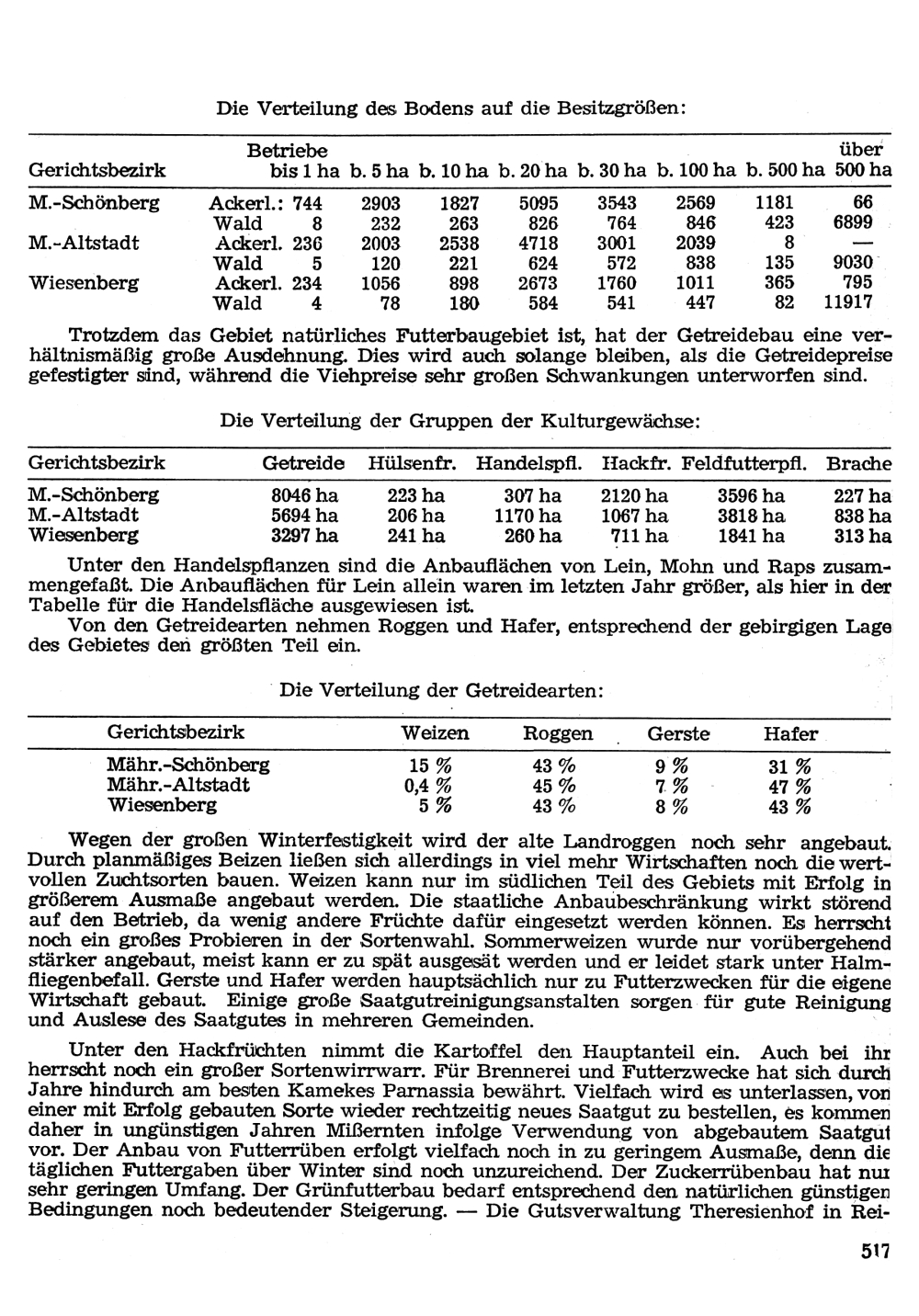 Die Verteilung des Bodens auf die Besitzgrößen:

| Gerichtsbezirk | | Betriebe bis 1 ha | b. 5 ha | b. 10 ha | b. 20 ha | b. 30 ha | b. 100 ha | b. 500 ha | über 500 ha |
|---|---|---|---|---|---|---|---|---|---|
| M.-Schönberg | Ackerl.: | 744 | 2903 | 1827 | 5095 | 3543 | 2569 | 1181 | 66 |
| | Wald | 8 | 232 | 263 | 826 | 764 | 846 | 423 | 6899 |
| M.-Altstadt | Ackerl. | 236 | 2003 | 2538 | 4718 | 3001 | 2039 | 8 | — |
| | Wald | 5 | 120 | 221 | 624 | 572 | 838 | 135 | 9030 |
| Wiesenberg | Ackerl. | 234 | 1056 | 898 | 2673 | 1760 | 1011 | 365 | 795 |
| | Wald | 4 | 78 | 180 | 584 | 541 | 447 | 82 | 11917 |

Trotzdem das Gebiet natürliches Futterbaugebiet ist, hat der Getreidebau eine verhältnismäßig große Ausdehnung. Dies wird auch solange bleiben, als die Getreidepreise gefestigter sind, während die Viehpreise sehr großen Schwankungen unterworfen sind.

Die Verteilung der Gruppen der Kulturgewächse:

| Gerichtsbezirk | Getreide | Hülsenfr. | Handelspfl. | Hackfr. | Feldfutterpfl. | Brache |
|---|---|---|---|---|---|---|
| M.-Schönberg | 8046 ha | 223 ha | 307 ha | 2120 ha | 3596 ha | 227 ha |
| M.-Altstadt | 5694 ha | 206 ha | 1170 ha | 1067 ha | 3818 ha | 838 ha |
| Wiesenberg | 3297 ha | 241 ha | 260 ha | 711 ha | 1841 ha | 313 ha |

Unter den Handelspflanzen sind die Anbauflächen von Lein, Mohn und Raps zusammengefaßt. Die Anbauflächen für Lein allein waren im letzten Jahr größer, als hier in der Tabelle für die Handelsfläche ausgewiesen ist.
Von den Getreidearten nehmen Roggen und Hafer, entsprechend der gebirgigen Lage des Gebietes den größten Teil ein.

Die Verteilung der Getreidearten:

| Gerichtsbezirk | Weizen | Roggen | Gerste | Hafer |
|---|---|---|---|---|
| Mähr.-Schönberg | 15 % | 43 % | 9 % | 31 % |
| Mähr.-Altstadt | 0,4 % | 45 % | 7 % | 47 % |
| Wiesenberg | 5 % | 43 % | 8 % | 43 % |

Wegen der großen Winterfestigkeit wird der alte Landroggen noch sehr angebaut. Durch planmäßiges Beizen ließen sich allerdings in viel mehr Wirtschaften noch die wertvollen Zuchtsorten bauen. Weizen kann nur im südlichen Teil des Gebiets mit Erfolg in größerem Ausmaße angebaut werden. Die staatliche Anbaubeschränkung wirkt störend auf den Betrieb, da wenig andere Früchte dafür eingesetzt werden können. Es herrscht noch ein großes Probieren in der Sortenwahl. Sommerweizen wurde nur vorübergehend stärker angebaut, meist kann er zu spät ausgesät werden und er leidet stark unter Halmfliegenbefall. Gerste und Hafer werden hauptsächlich nur zu Futterzwecken für die eigene Wirtschaft gebaut. Einige große Saatgutreinigungsanstalten sorgen für gute Reinigung und Auslese des Saatgutes in mehreren Gemeinden.

Unter den Hackfrüchten nimmt die Kartoffel den Hauptanteil ein. Auch bei ihr herrscht noch ein großer Sortenwirrwarr. Für Brennerei und Futterzwecke hat sich durch Jahre hindurch am besten Kamekes Parnassia bewährt. Vielfach wird es unterlassen, von einer mit Erfolg gebauten Sorte wieder rechtzeitig neues Saatgut zu bestellen, es kommen daher in ungünstigen Jahren Mißernten infolge Verwendung von abgebautem Saatgut vor. Der Anbau von Futterrüben erfolgt vielfach noch in zu geringem Ausmaße, denn die täglichen Futtergaben über Winter sind noch unzureichend. Der Zuckerrübenbau hat nur sehr geringen Umfang. Der Grünfutterbau bedarf entsprechend den natürlichen günstigen Bedingungen noch bedeutender Steigerung. — Die Gutsverwaltung Theresienhof in Rei-

517